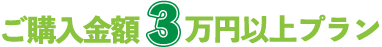 ご購入金額3万円以上プラン